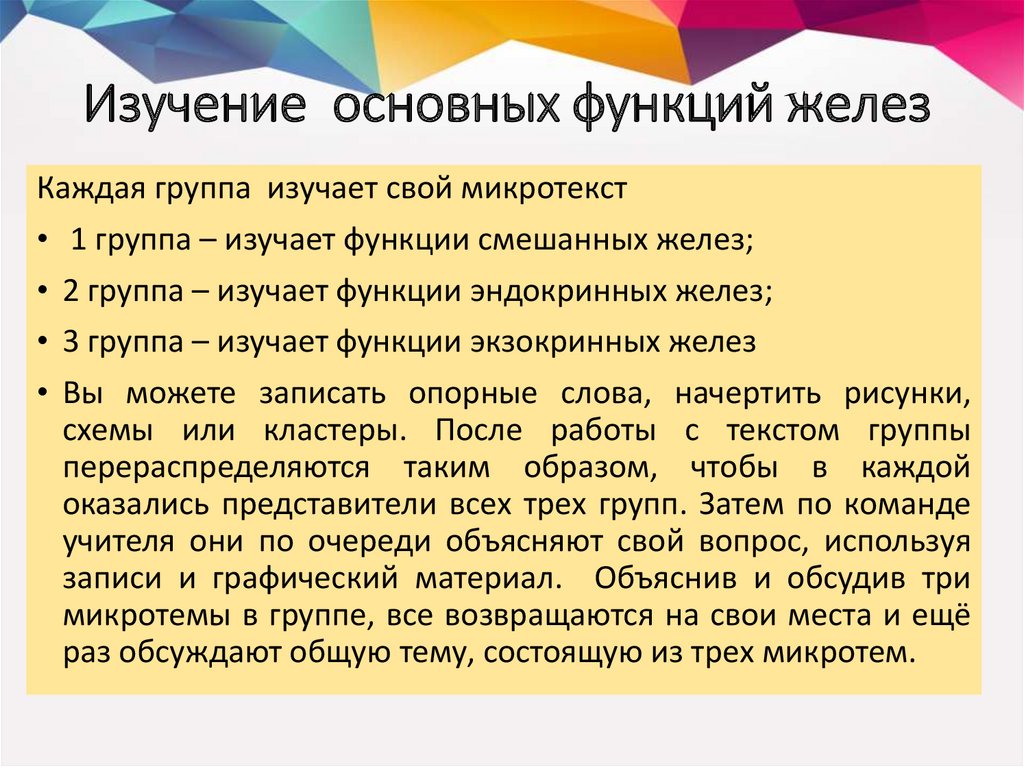 Изучение основных функций желез

Каждая группа изучает свой микротекст

• 1 группа – изучает функции смешанных желез;

• 2 группа – изучает функции эндокринных желез;

• 3 группа – изучает функции экзокринных желез

• Вы можете записать опорные слова, начертить рисунки, схемы или кластеры. После работы с текстом группы перераспределяются таким образом, чтобы в каждой оказались представители всех трех групп. Затем по команде учителя они по очереди объясняют свой вопрос, используя записи и графический материал. Объяснив и обсудив три микротемы в группе, все возвращаются на свои места и ещё раз обсуждают общую тему, состоящую из трех микротем.